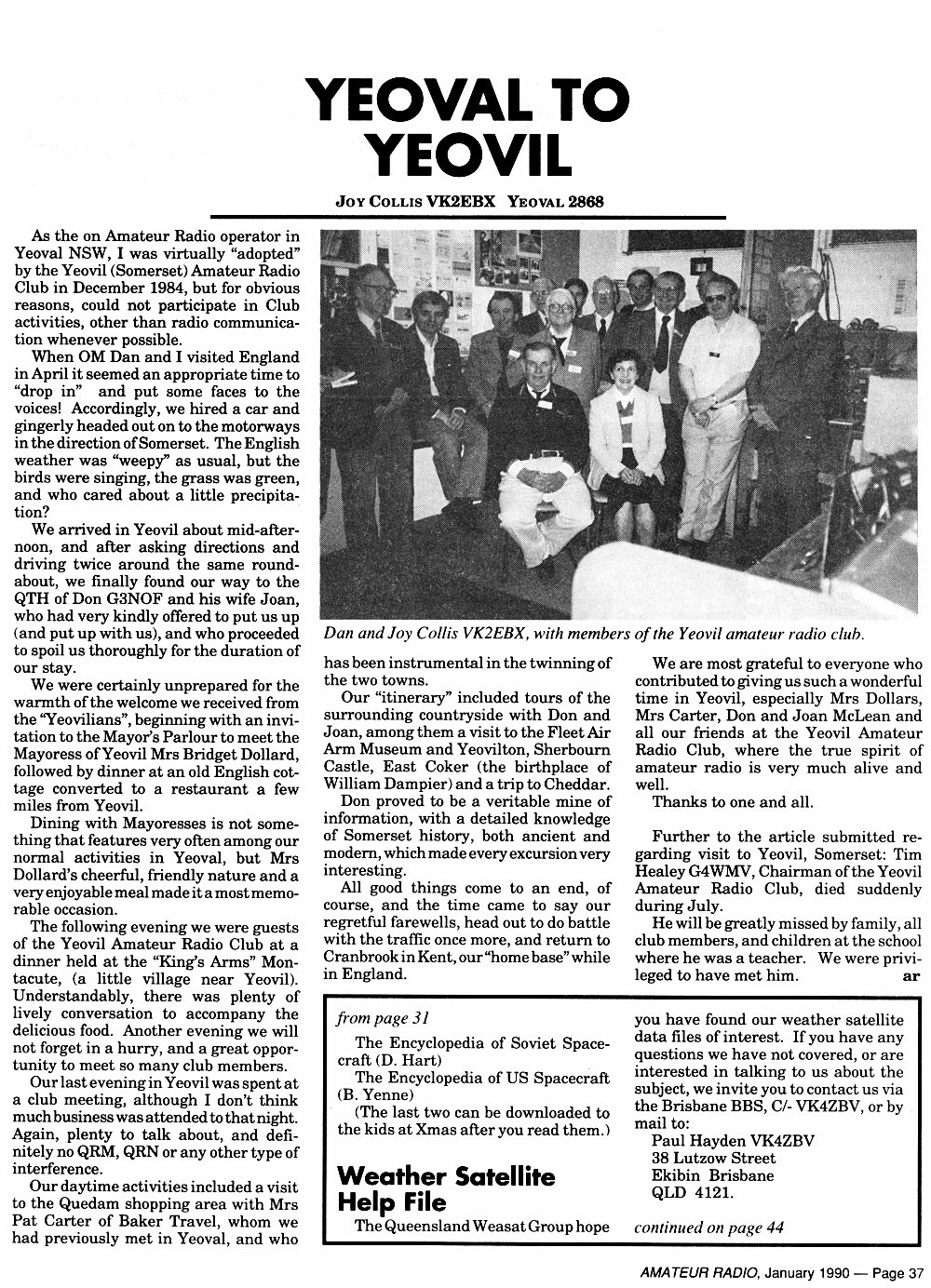 YEOVAL TO YEOVIL

JOY COLLIS VK2EBX YEOVAL 2868

As the on Amateur Radio operator in Yeoval NSW, I was virtually "adopted" by the Yeovil (Somerset) Amateur Radio Club in December 1984, but for obvious reasons, could not participate in Club activities, other than radio communication whenever possible.

When OM Dan and I visited England in April it seemed an appropriate time to "drop in" and put some faces to the voices! Accordingly, we hired a car and gingerly headed out on to the motorways in the direction of Somerset. The English weather was "weepy" as usual, but the birds were singing, the grass was green, and who cared about a little precipitation?

We arrived in Yeovil about mid-afternoon, and after asking directions and driving twice around the same roundabout, we finally found our way to the QTH of Don G3NOF and his wife Joan, who had very kindly offered to put us up (and put up with us), and who proceeded to spoil us thoroughly for the duration of our stay.

We were certainly unprepared for the warmth of the welcome we received from the "Yeovilians", beginning with an invitation to the Mayor's Parlour to meet the Mayoress of Yeovil Mrs Bridget Dollard, followed by dinner at an old English cottage converted to a restaurant a few miles from Yeovil.

Dining with Mayoresses is not something that features very often among our normal activities in Yeoval, but Mrs Dollard's cheerful, friendly nature and a very enjoyable meal made it a most memorable occasion.

The following evening we were guests of the Yeovil Amateur Radio Club at a dinner held at the "King's Arms" Montacute, (a little village near Yeovil). Understandably, there was plenty of lively conversation to accompany the delicious food. Another evening we will not forget in a hurry, and a great opportunity to meet so many club members.

Our last evening in Yeovil was spent at a club meeting, although I don't think much business was attended to that night. Again, plenty to talk about, and definitely no QRM, QRN or any other type of interference.

Our daytime activities included a visit to the Quedam shopping area with Mrs Pat Carter of Baker Travel, whom we had previously met in Yeoval, and who

Dan and Joy Collis VK2EBX, with members of the Yeovil amateur radio club.

has been instrumental in the twinning of the two towns.

Our "itinerary" included tours of the surrounding countryside with Don and Joan, among them a visit to the Fleet Air Arm Museum and Yeovilton, Sherbourn Castle, East Coker (the birthplace of William Dampier) and a trip to Cheddar.

Don proved to be a veritable mine of information, with a detailed knowledge of Somerset history, both ancient and modern, which made every excursion very interesting.

All good things come to an end, of course, and the time came to say our regretful farewells, head out to do battle with the traffic once more, and return to Cranbrook in Kent, our "home base" while in England.

We are most grateful to everyone who contributed to giving us such a wonderful time in Yeovil, especially Mrs Dollars, Mrs Carter, Don and Joan McLean and all our friends at the Yeovil Amateur Radio Club, where the true spirit of amateur radio is very much alive and well.

Thanks to one and all.

Further to the article submitted regarding visit to Yeovil, Somerset: Tim Healey G4WMV, Chairman of the Yeovil Amateur Radio Club, died suddenly during July.

He will be greatly missed by family, all club members, and children at the school where he was a teacher. We were privileged to have met him. ar

from page 31

The Encyclopedia of Soviet Spacecraft (D. Hart)

The Encyclopedia of US Spacecraft (B. Yenne)

(The last two can be downloaded to the kids at Xmas after you read them.)

Weather Satellite Help File

The Queensland Weasat Group hope you have found our weather satellite data files of interest. If you have any questions we have not covered, or are interested in talking to us about the subject, we invite you to contact us via the Brisbane BBS, C/- VK4ZBV, or by mail to:
Paul Hayden VK4ZBV
38 Lutzow Street
Ekibin Brisbane
QLD 4121.

continued on page 44

AMATEUR RADIO, January 1990 — Page 37